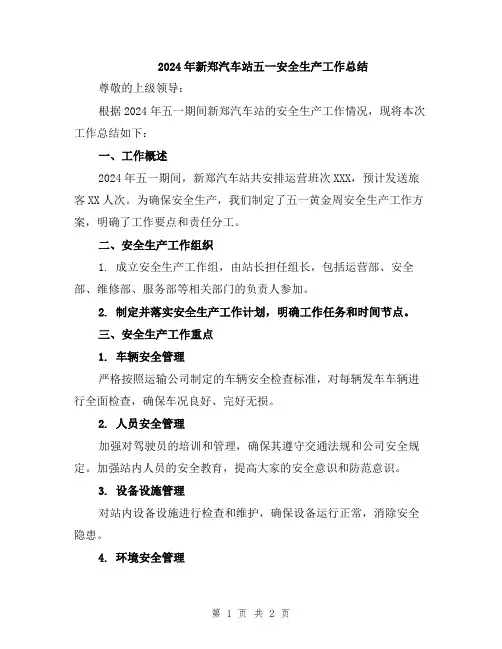 2024年新郑汽车站五一安全生产工作总结

尊敬的上级领导：

根据2024年五一期间新郑汽车站的安全生产工作情况，现将本次工作总结如下：

一、工作概述

2024年五一期间，新郑汽车站共安排运营班次XXX，预计发送旅客XX人次。为确保安全生产，我们制定了五一黄金周安全生产工作方案，明确了工作要点和责任分工。

二、安全生产工作组织

1. 成立安全生产工作组，由站长担任组长，包括运营部、安全部、维修部、服务部等相关部门的负责人参加。

2. 制定并落实安全生产工作计划，明确工作任务和时间节点。

三、安全生产工作重点

1. 车辆安全管理

严格按照运输公司制定的车辆安全检查标准，对每辆发车车辆进行全面检查，确保车况良好、完好无损。

2. 人员安全管理

加强对驾驶员的培训和管理，确保其遵守交通法规和公司安全规定。加强站内人员的安全教育，提高大家的安全意识和防范意识。

3. 设备设施管理

对站内设备设施进行检查和维护，确保设备运行正常，消除安全隐患。

4. 环境安全管理

第 1 页 共 2 页